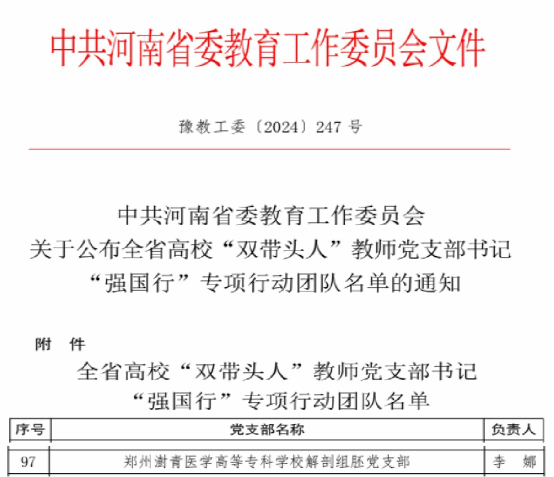 中共河南省委教育工作委员会文件

豫教工委〔2024〕247 号

中共河南省委教育工作委员会
关于公布全省高校“双带头人”教师党支部书记
“强国行”专项行动团队名单的通知

附 件

全省高校“双带头人”教师党支部书记
“强国行”专项行动团队名单

| 序号 | 党支部名称 | 负责人 |
|---|---|---|
| 97 | 郑州澍青医学高等专科学校解剖组胚党支部 | 李 娜 |